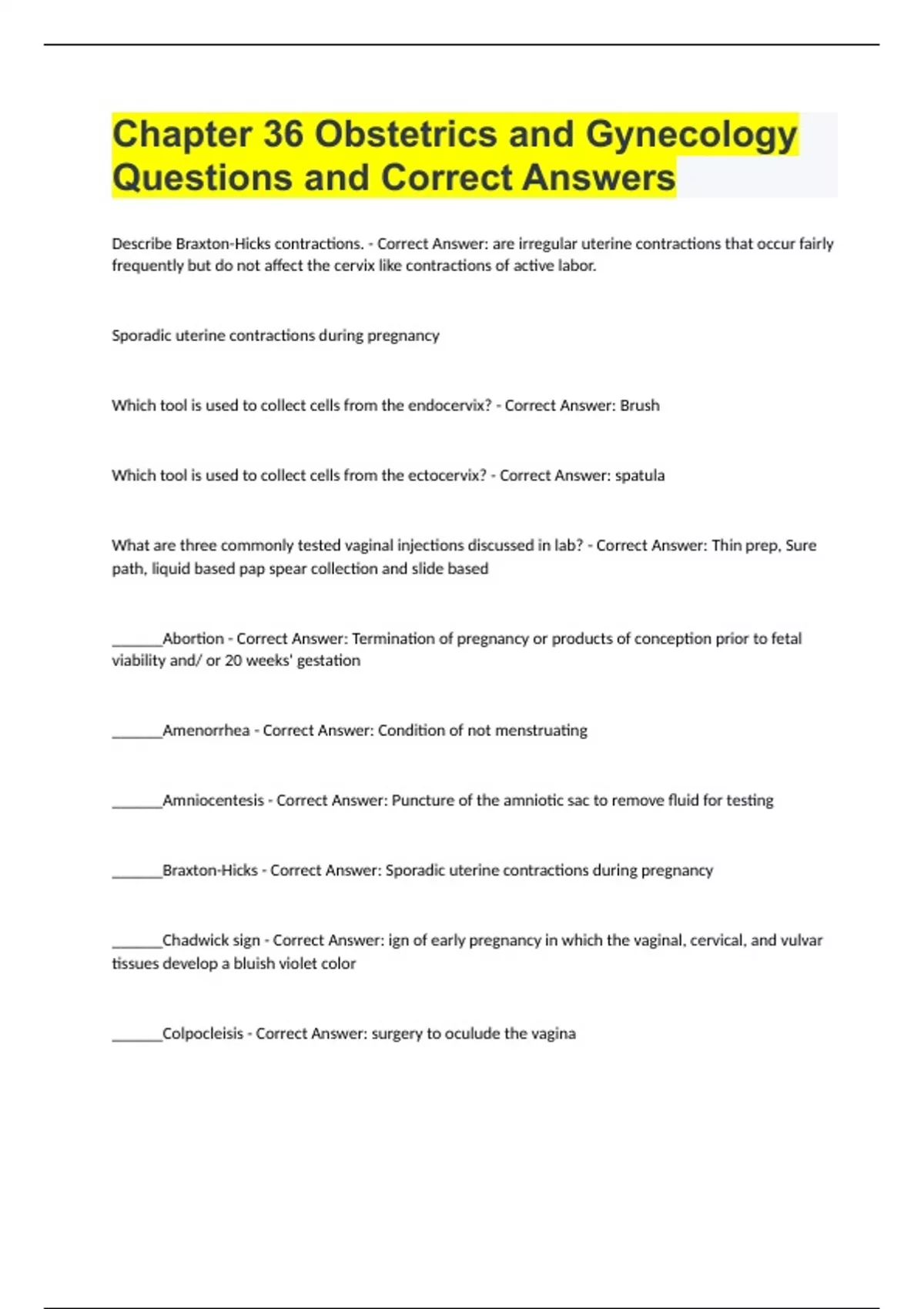 Chapter 36 Obstetrics and Gynecology Questions and Correct Answers

Describe Braxton-Hicks contractions. - Correct Answer: are irregular uterine contractions that occur fairly frequently but do not affect the cervix like contractions of active labor.

Sporadic uterine contractions during pregnancy

Which tool is used to collect cells from the endocervix? - Correct Answer: Brush

Which tool is used to collect cells from the ectocervix? - Correct Answer: spatula

What are three commonly tested vaginal injections discussed in lab? - Correct Answer: Thin prep, Sure path, liquid based pap spear collection and slide based

_______Abortion - Correct Answer: Termination of pregnancy or products of conception prior to fetal viability and/ or 20 weeks' gestation

_______Amenorrhea - Correct Answer: Condition of not menstruating

_______Amniocentesis - Correct Answer: Puncture of the amniotic sac to remove fluid for testing

_______Braxton-Hicks - Correct Answer: Sporadic uterine contractions during pregnancy

_______Chadwick sign - Correct Answer: ign of early pregnancy in which the vaginal, cervical, and vulvar tissues develop a bluish violet color

_______Colpocleisis - Correct Answer: surgery to oculude the vagina